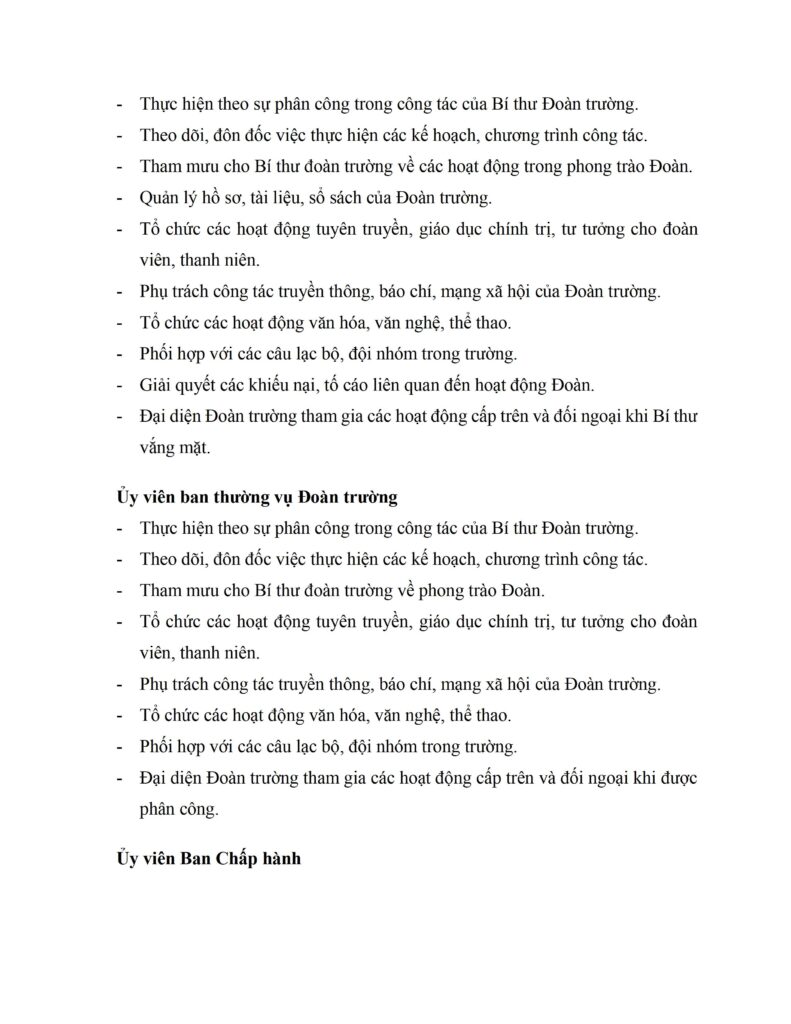 - Thực hiện theo sự phân công trong công tác của Bí thư Đoàn trường.
- Theo dõi, đôn đốc việc thực hiện các kế hoạch, chương trình công tác.
- Tham mưu cho Bí thư đoàn trường về các hoạt động trong phong trào Đoàn.
- Quản lý hồ sơ, tài liệu, sổ sách của Đoàn trường.
- Tổ chức các hoạt động tuyên truyền, giáo dục chính trị, tư tưởng cho đoàn viên, thanh niên.
- Phụ trách công tác truyền thông, báo chí, mạng xã hội của Đoàn trường.
- Tổ chức các hoạt động văn hóa, văn nghệ, thể thao.
- Phối hợp với các câu lạc bộ, đội nhóm trong trường.
- Giải quyết các khiếu nại, tố cáo liên quan đến hoạt động Đoàn.
- Đại diện Đoàn trường tham gia các hoạt động cấp trên và đối ngoại khi Bí thư vắng mặt.

Ủy viên ban thường vụ Đoàn trường
- Thực hiện theo sự phân công trong công tác của Bí thư Đoàn trường.
- Theo dõi, đôn đốc việc thực hiện các kế hoạch, chương trình công tác.
- Tham mưu cho Bí thư đoàn trường về phong trào Đoàn.
- Tổ chức các hoạt động tuyên truyền, giáo dục chính trị, tư tưởng cho đoàn viên, thanh niên.
- Phụ trách công tác truyền thông, báo chí, mạng xã hội của Đoàn trường.
- Tổ chức các hoạt động văn hóa, văn nghệ, thể thao.
- Phối hợp với các câu lạc bộ, đội nhóm trong trường.
- Đại diện Đoàn trường tham gia các hoạt động cấp trên và đối ngoại khi được phân công.

Ủy viên Ban Chấp hành